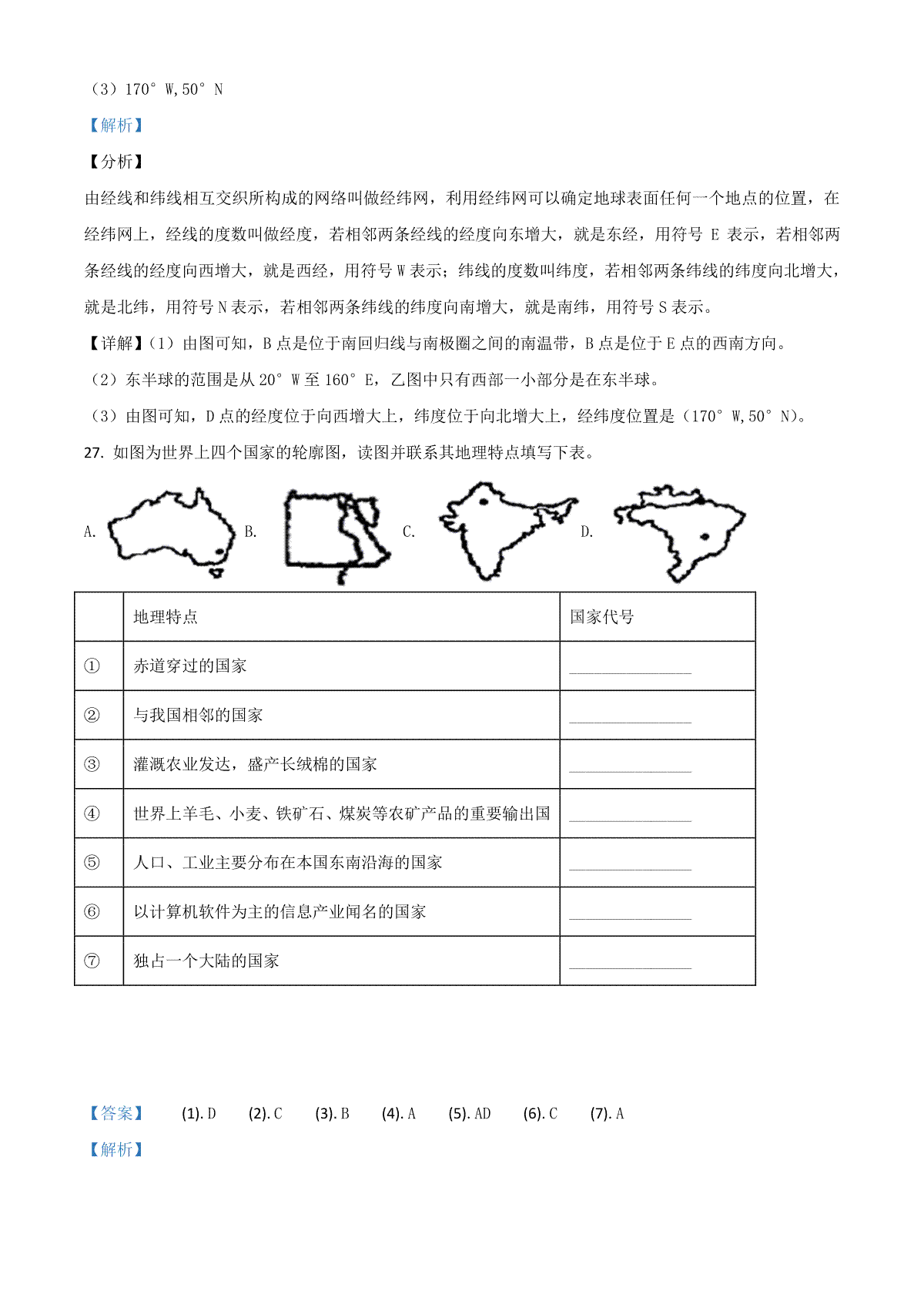 （3）170° W,50° N

【解析】

【分析】

由经线和纬线相互交织所构成的网络叫做经纬网，利用经纬网可以确定地球表面任何一个地点的位置，在经纬网上，经线的度数叫做经度，若相邻两条经线的经度向东增大，就是东经，用符号 E 表示，若相邻两条经线的经度向西增大，就是西经，用符号 W 表示；纬线的度数叫纬度，若相邻两条纬线的纬度向北增大，就是北纬，用符号 N 表示，若相邻两条纬线的纬度向南增大，就是南纬，用符号 S 表示。

【详解】（1）由图可知，B 点是位于南回归线与南极圈之间的南温带，B 点是位于 E 点的西南方向。

（2）东半球的范围是从 20° W 至 160° E，乙图中只有西部一小部分是在东半球。

（3）由图可知，D 点的经度位于向西增大上，纬度位于向北增大上，经纬度位置是（170° W,50° N）。

27. 如图为世界上四个国家的轮廓图，读图并联系其地理特点填写下表。

A. B. C. D.

| | 地理特点 | 国家代号 |
|---|---|---|
| ① | 赤道穿过的国家 | ________ |
| ② | 与我国相邻的国家 | ________ |
| ③ | 灌溉农业发达，盛产长绒棉的国家 | ________ |
| ④ | 世界上羊毛、小麦、铁矿石、煤炭等农矿产品的重要输出国 | ________ |
| ⑤ | 人口、工业主要分布在本国东南沿海的国家 | ________ |
| ⑥ | 以计算机软件为主的信息产业闻名的国家 | ________ |
| ⑦ | 独占一个大陆的国家 | ________ |

【答案】 (1). D (2). C (3). B (4). A (5). AD (6). C (7). A

【解析】